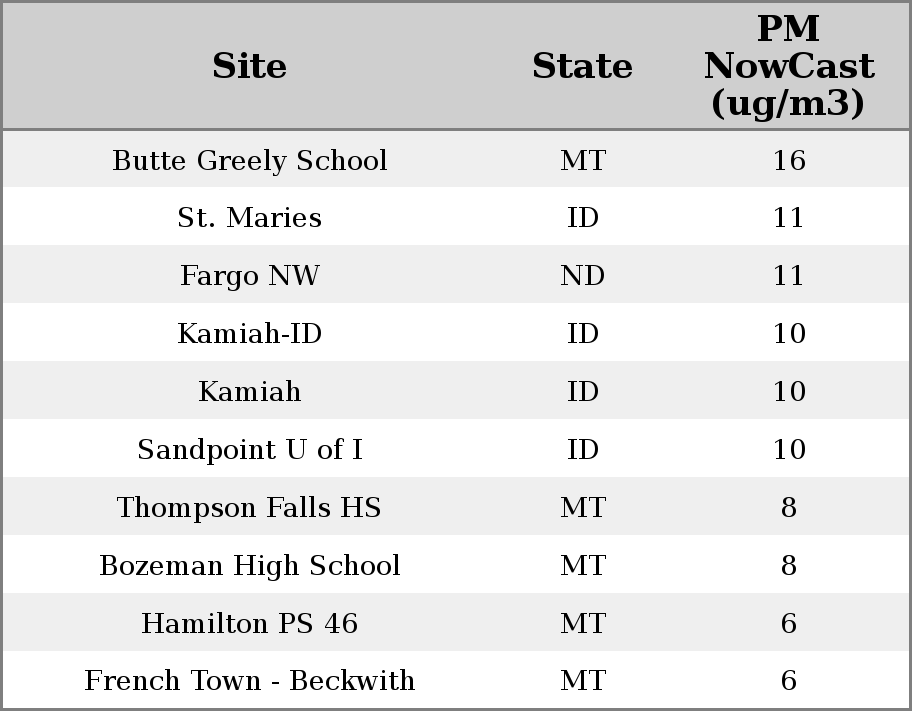 | Site | State | PM NowCast (ug/m3) |
|---|---|---|
| Butte Greely School | MT | 16 |
| St. Maries | ID | 11 |
| Fargo NW | ND | 11 |
| Kamiah-ID | ID | 10 |
| Kamiah | ID | 10 |
| Sandpoint U of I | ID | 10 |
| Thompson Falls HS | MT | 8 |
| Bozeman High School | MT | 8 |
| Hamilton PS 46 | MT | 6 |
| French Town - Beckwith | MT | 6 |